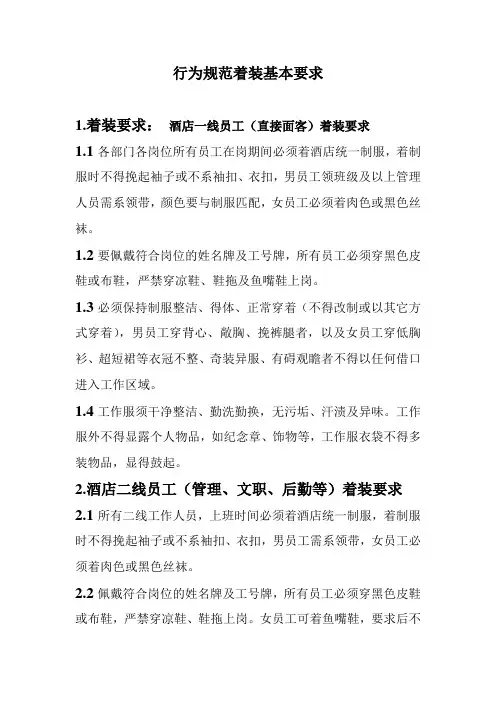 行为规范着装基本要求

1.着装要求： 酒店一线员工（直接面客）着装要求

1.1 各部门各岗位所有员工在岗期间必须着酒店统一制服，着制服时不得挽起袖子或不系袖扣、衣扣，男员工领班级及以上管理人员需系领带，颜色要与制服匹配，女员工必须着肉色或黑色丝袜。

1.2 要佩戴符合岗位的姓名牌及工号牌，所有员工必须穿黑色皮鞋或布鞋，严禁穿凉鞋、鞋拖及鱼嘴鞋上岗。

1.3 必须保持制服整洁、得体、正常穿着（不得改制或以其它方式穿着），男员工穿背心、敞胸、挽裤腿者，以及女员工穿低胸衫、超短裙等衣冠不整、奇装异服、有碍观瞻者不得以任何借口进入工作区域。

1.4 工作服须干净整洁、勤洗勤换，无污垢、汗渍及异味。工作服外不得显露个人物品，如纪念章、饰物等，工作服衣袋不得多装物品，显得鼓起。

2.酒店二线员工（管理、文职、后勤等）着装要求

2.1 所有二线工作人员，上班时间必须着酒店统一制服，着制服时不得挽起袖子或不系袖扣、衣扣，男员工需系领带，女员工必须着肉色或黑色丝袜。

2.2 佩戴符合岗位的姓名牌及工号牌，所有员工必须穿黑色皮鞋或布鞋，严禁穿凉鞋、鞋拖上岗。女员工可着鱼嘴鞋，要求后不